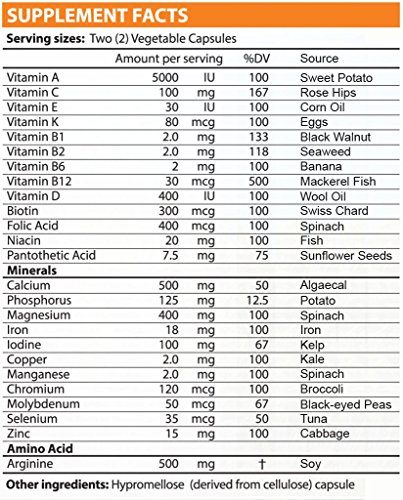 SUPPLEMENT FACTS

Serving sizes: Two (2) Vegetable Capsules

| | Amount per serving | | %DV | Source |
|---|---|---|---|---|
| Vitamin A | 5000 | IU | 100 | Sweet Potato |
| Vitamin C | 100 | mg | 167 | Rose Hips |
| Vitamin E | 30 | IU | 100 | Corn Oil |
| Vitamin K | 80 | mcg | 100 | Eggs |
| Vitamin B1 | 2.0 | mg | 133 | Black Walnut |
| Vitamin B2 | 2.0 | mg | 118 | Seaweed |
| Vitamin B6 | 2 | mg | 100 | Banana |
| Vitamin B12 | 30 | mcg | 500 | Mackerel Fish |
| Vitamin D | 400 | IU | 100 | Wool Oil |
| Biotin | 300 | mcg | 100 | Swiss Chard |
| Folic Acid | 400 | mcg | 100 | Spinach |
| Niacin | 20 | mg | 100 | Fish |
| Pantothetic Acid | 7.5 | mg | 75 | Sunflower Seeds |
| **Minerals** | | | | |
| Calcium | 500 | mg | 50 | Algaecal |
| Phosphorus | 125 | mg | 12.5 | Potato |
| Magnesium | 400 | mg | 100 | Spinach |
| Iron | 18 | mg | 100 | Iron |
| Iodine | 100 | mg | 67 | Kelp |
| Copper | 2.0 | mg | 100 | Kale |
| Manganese | 2.0 | mg | 100 | Spinach |
| Chromium | 120 | mcg | 100 | Broccoli |
| Molybdenum | 50 | mcg | 67 | Black-eyed Peas |
| Selenium | 35 | mcg | 50 | Tuna |
| Zinc | 15 | mg | 100 | Cabbage |
| **Amino Acid** | | | | |
| Arginine | 500 | mg | † | Soy |

Other ingredients: Hypromellose (derived from cellulose) capsule